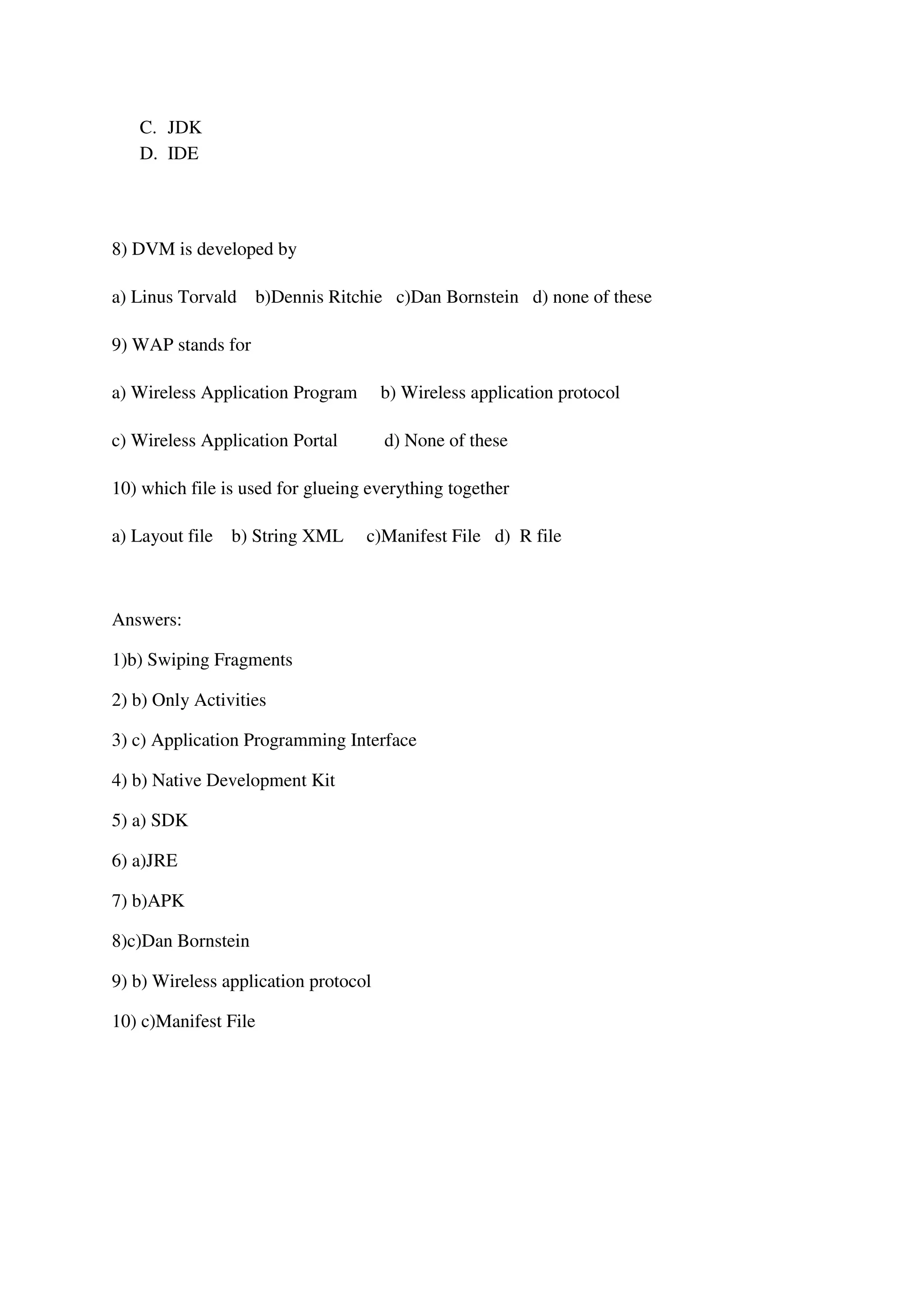 C. JDK
D. IDE

8) DVM is developed by

a) Linus Torvald b)Dennis Ritchie c)Dan Bornstein d) none of these

9) WAP stands for

a) Wireless Application Program b) Wireless application protocol

c) Wireless Application Portal d) None of these

10) which file is used for glueing everything together

a) Layout file b) String XML c)Manifest File d) R file

Answers:

1)b) Swiping Fragments

2) b) Only Activities

3) c) Application Programming Interface

4) b) Native Development Kit

5) a) SDK

6) a)JRE

7) b)APK

8)c)Dan Bornstein

9) b) Wireless application protocol

10) c)Manifest File